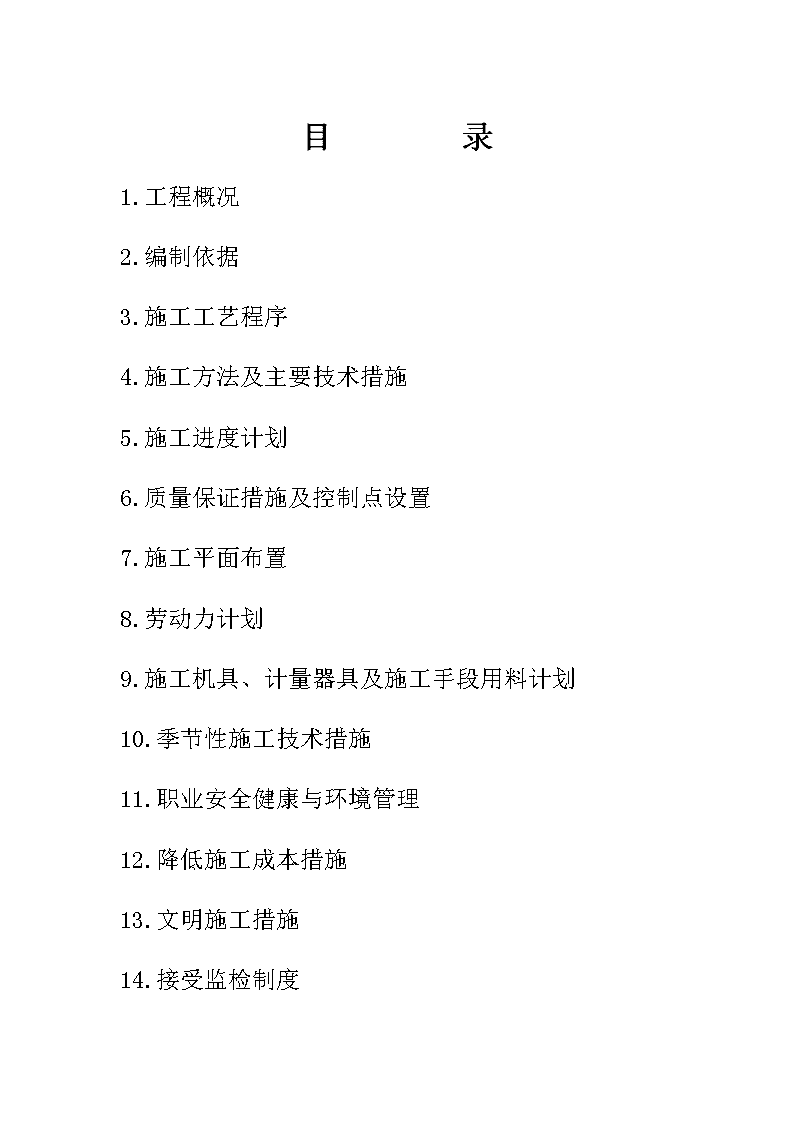 目　　　录

1.工程概况

2.编制依据

3.施工工艺程序

4.施工方法及主要技术措施

5.施工进度计划

6.质量保证措施及控制点设置

7.施工平面布置

8.劳动力计划

9.施工机具、计量器具及施工手段用料计划

10.季节性施工技术措施

11.职业安全健康与环境管理

12.降低施工成本措施

13.文明施工措施

14.接受监检制度